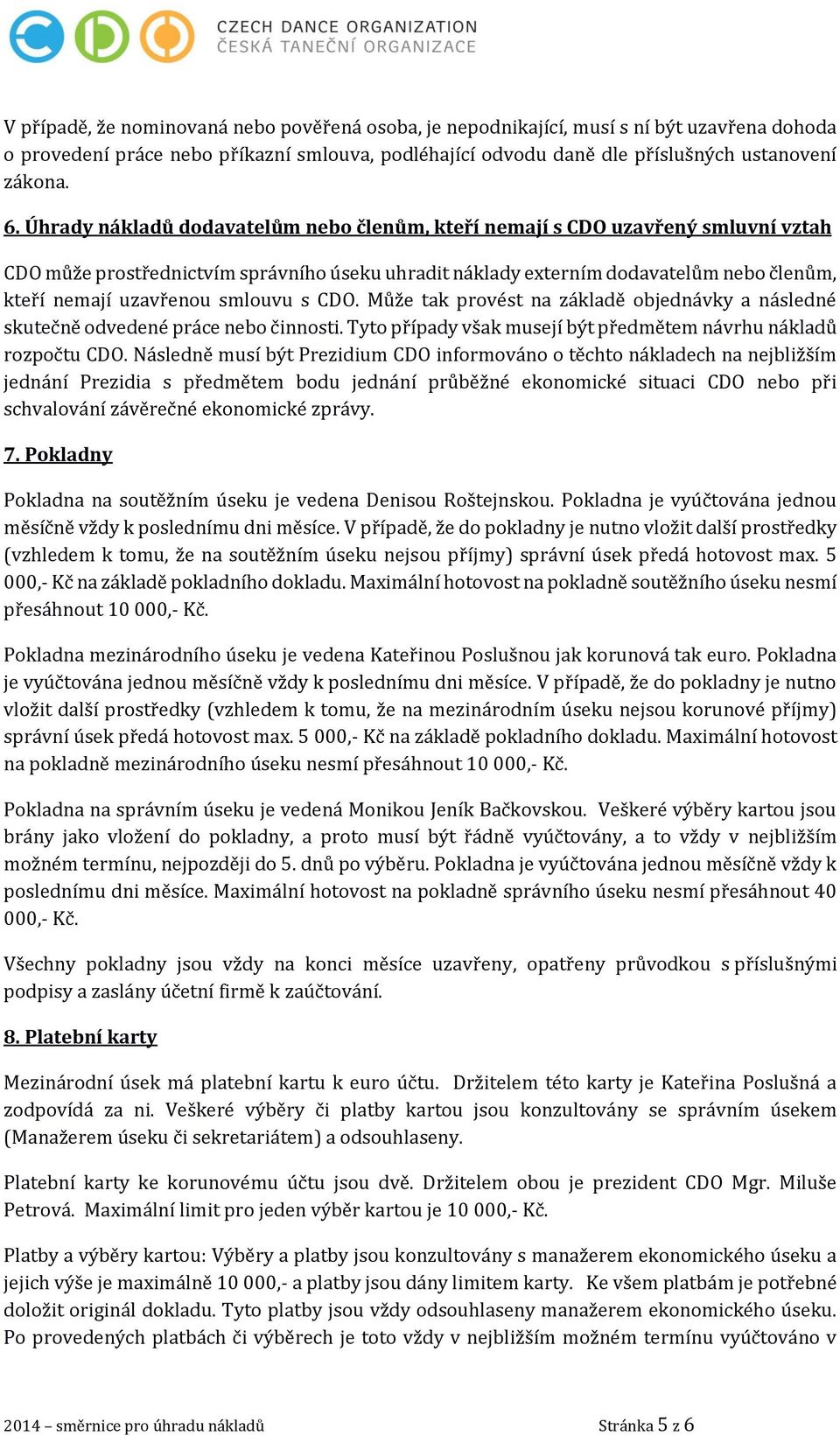 CZECH DANCE ORGANIZATION
ČESKÁ TANEČNÍ ORGANIZACE

V případě, že nominovaná nebo pověřená osoba, je nepodnikající, musí s ní být uzavřena dohoda o provedení práce nebo příkazní smlouva, podléhající odvodu daně dle příslušných ustanovení zákona.

6. Úhrady nákladů dodavatelům nebo členům, kteří nemají s CDO uzavřený smluvní vztah

CDO může prostřednictvím správního úseku uhradit náklady externím dodavatelům nebo členům, kteří nemají uzavřenou smlouvu s CDO. Může tak provést na základě objednávky a následné skutečně odvedené práce nebo činnosti. Tyto případy však musejí být předmětem návrhu nákladů rozpočtu CDO. Následně musí být Prezidium CDO informováno o těchto nákladech na nejbližším jednání Prezidia s předmětem bodu jednání průběžné ekonomické situaci CDO nebo při schvalování závěrečné ekonomické zprávy.

7. Pokladny

Pokladna na soutěžním úseku je vedena Denisou Roštejnskou. Pokladna je vyúčtována jednou měsíčně vždy k poslednímu dni měsíce. V případě, že do pokladny je nutno vložit další prostředky (vzhledem k tomu, že na soutěžním úseku nejsou příjmy) správní úsek předá hotovost max. 5 000,- Kč na základě pokladního dokladu. Maximální hotovost na pokladně soutěžního úseku nesmí přesáhnout 10 000,- Kč.

Pokladna mezinárodního úseku je vedena Kateřinou Poslušnou jak korunová tak euro. Pokladna je vyúčtována jednou měsíčně vždy k poslednímu dni měsíce. V případě, že do pokladny je nutno vložit další prostředky (vzhledem k tomu, že na mezinárodním úseku nejsou korunové příjmy) správní úsek předá hotovost max. 5 000,- Kč na základě pokladního dokladu. Maximální hotovost na pokladně mezinárodního úseku nesmí přesáhnout 10 000,- Kč.

Pokladna na správním úseku je vedená Monikou Jeník Bačkovskou. Veškeré výběry kartou jsou brány jako vložení do pokladny, a proto musí být řádně vyúčtovány, a to vždy v nejbližším možném termínu, nejpozději do 5. dnů po výběru. Pokladna je vyúčtována jednou měsíčně vždy k poslednímu dni měsíce. Maximální hotovost na pokladně správního úseku nesmí přesáhnout 40 000,- Kč.

Všechny pokladny jsou vždy na konci měsíce uzavřeny, opatřeny průvodkou s příslušnými podpisy a zaslány účetní firmě k zaúčtování.

8. Platební karty

Mezinárodní úsek má platební kartu k euro účtu. Držitelem této karty je Kateřina Poslušná a zodpovídá za ni. Veškeré výběry či platby kartou jsou konzultovány se správním úsekem (Manažerem úseku či sekretariátem) a odsouhlaseny.

Platební karty ke korunovému účtu jsou dvě. Držitelem obou je prezident CDO Mgr. Miluše Petrová. Maximální limit pro jeden výběr kartou je 10 000,- Kč.

Platby a výběry kartou: Výběry a platby jsou konzultovány s manažerem ekonomického úseku a jejich výše je maximálně 10 000,- a platby jsou dány limitem karty. Ke všem platbám je potřebné doložit originál dokladu. Tyto platby jsou vždy odsouhlaseny manažerem ekonomického úseku. Po provedených platbách či výběrech je toto vždy v nejbližším možném termínu vyúčtováno v

2014 – směrnice pro úhradu nákladů    Stránka 5 z 6